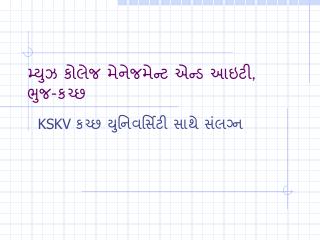 મ્યુઝ કોલેજ મેનેજમેન્ટ એન્ડ આઇટી, ભુજ-કચ્છ

KSKV કચ્છ યુનિવર્સિટી સાથે સંલગ્ન